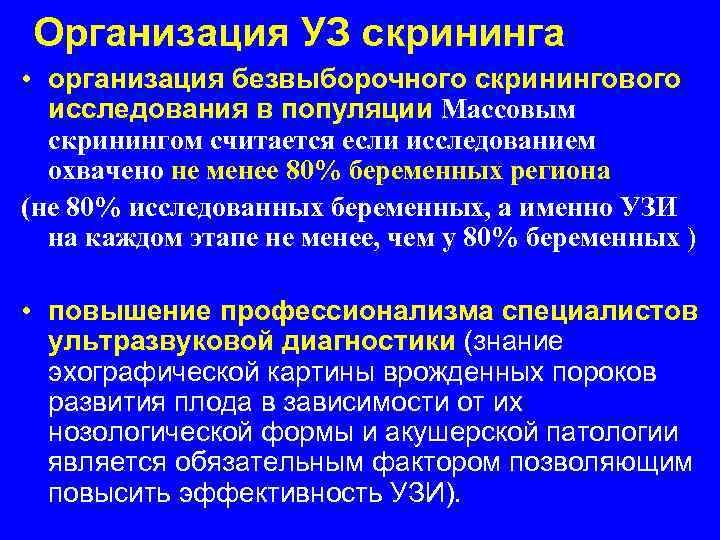 Организация УЗ скрининга

• организация безвыборочного скринингового исследования в популяции Массовым скринингом считается если исследованием охвачено не менее 80% беременных региона

(не 80% исследованных беременных, а именно УЗИ на каждом этапе не менее, чем у 80% беременных )

• повышение профессионализма специалистов ультразвуковой диагностики (знание эхографической картины врожденных пороков развития плода в зависимости от их нозологической формы и акушерской патологии является обязательным фактором позволяющим повысить эффективность УЗИ).